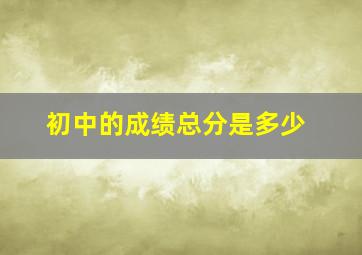 初中的成绩总分是多少